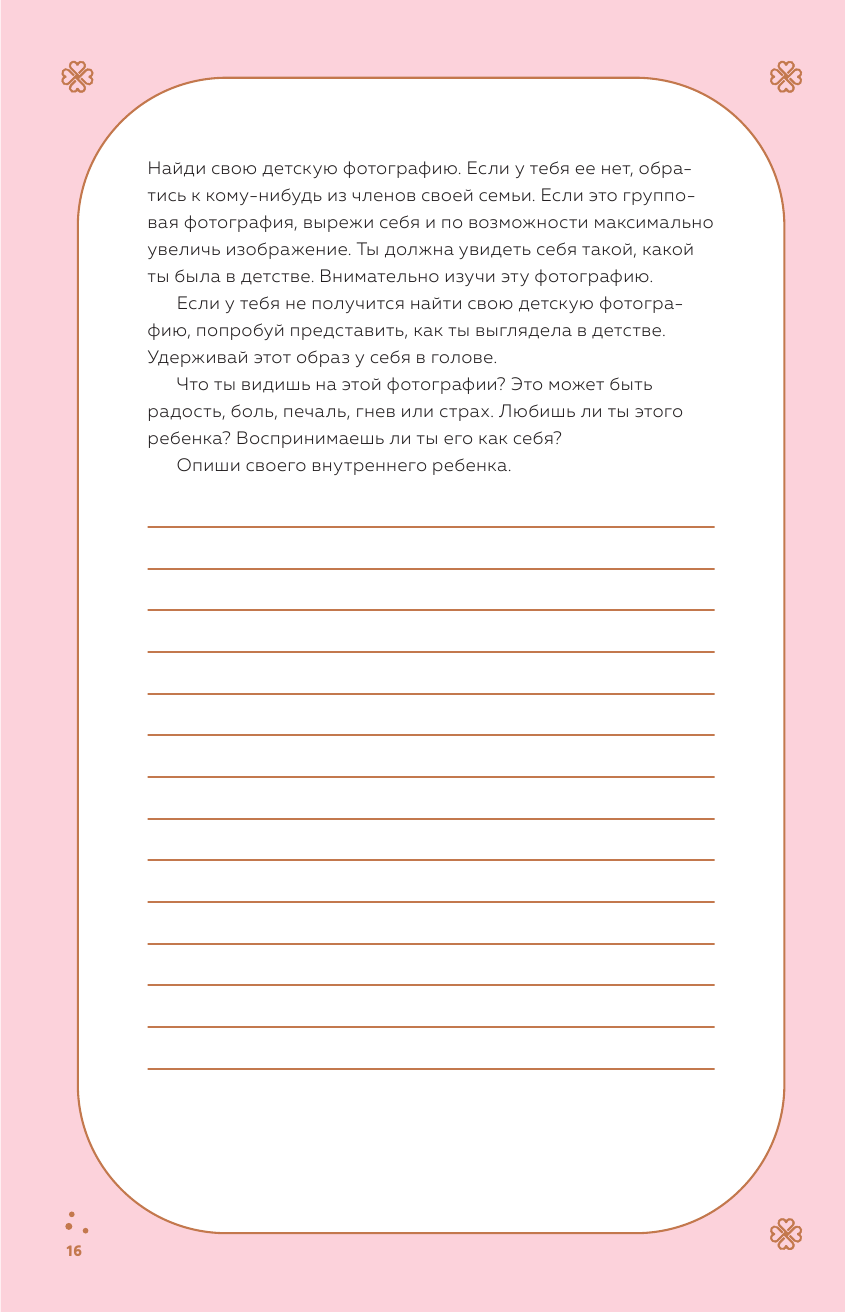 Найди свою детскую фотографию. Если у тебя ее нет, обратись к кому-нибудь из членов своей семьи. Если это групповая фотография, вырежи себя и по возможности максимально увеличь изображение. Ты должна увидеть себя такой, какой ты была в детстве. Внимательно изучи эту фотографию.

Если у тебя не получится найти свою детскую фотографию, попробуй представить, как ты выглядела в детстве. Удерживай этот образ у себя в голове.

Что ты видишь на этой фотографии? Это может быть радость, боль, печаль, гнев или страх. Любишь ли ты этого ребенка? Воспринимаешь ли ты его как себя?

Опиши своего внутреннего ребенка.

16